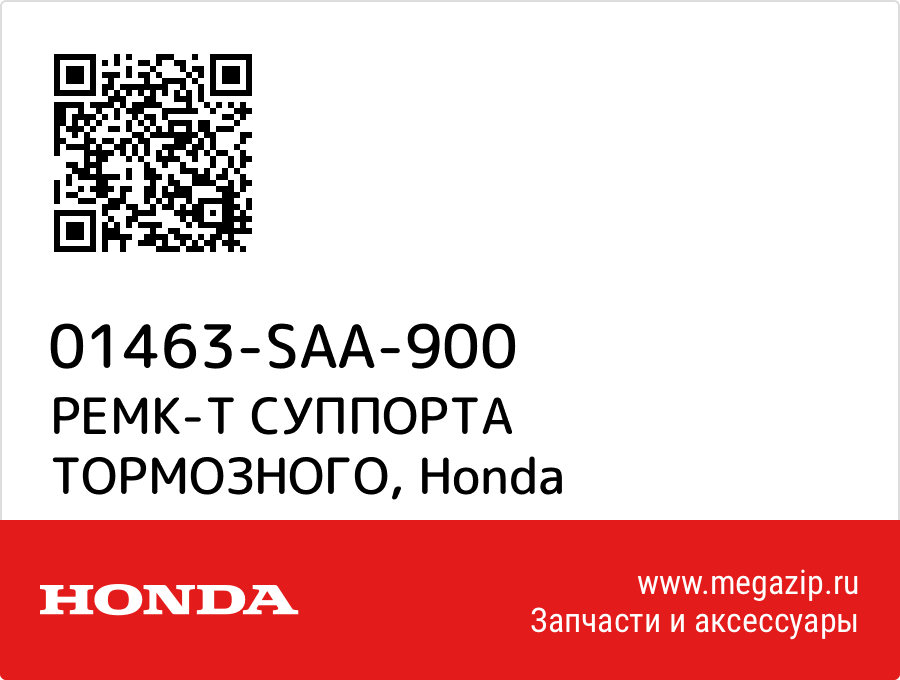 01463-SAA-900
РЕМК-Т СУППОРТА ТОРМОЗНОГО, Honda

HONDA

www.megazip.ru
Запчасти и аксессуары